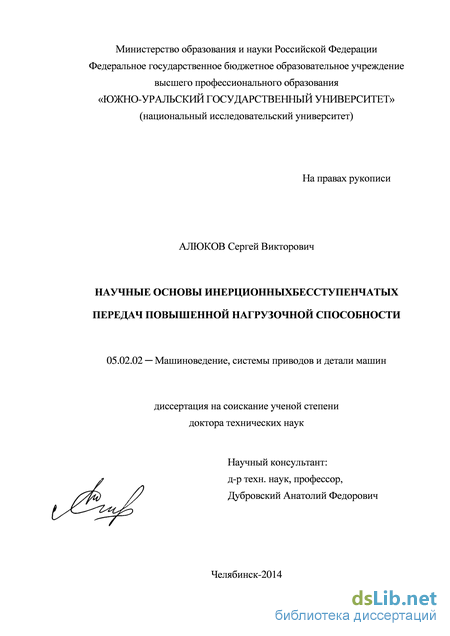 Министерство образования и науки Российской Федерации
Федеральное государственное бюджетное образовательное учреждение
высшего профессионального образования
«ЮЖНО-УРАЛЬСКИЙ ГОСУДАРСТВЕННЫЙ УНИВЕРСИТЕТ»
(национальный исследовательский университет)

На правах рукописи

АЛЮКОВ Сергей Викторович

НАУЧНЫЕ ОСНОВЫ ИНЕРЦИОННЫХБЕССТУПЕНЧАТЫХ ПЕРЕДАЧ ПОВЫШЕННОЙ НАГРУЗОЧНОЙ СПОСОБНОСТИ

05.02.02 – Машиноведение, системы приводов и детали машин

диссертация на соискание ученой степени
доктора технических наук

Научный консультант:
д-р техн. наук, профессор,
Дубровский Анатолий Федорович

Челябинск-2014

dsLib.net
библиотека диссертаций